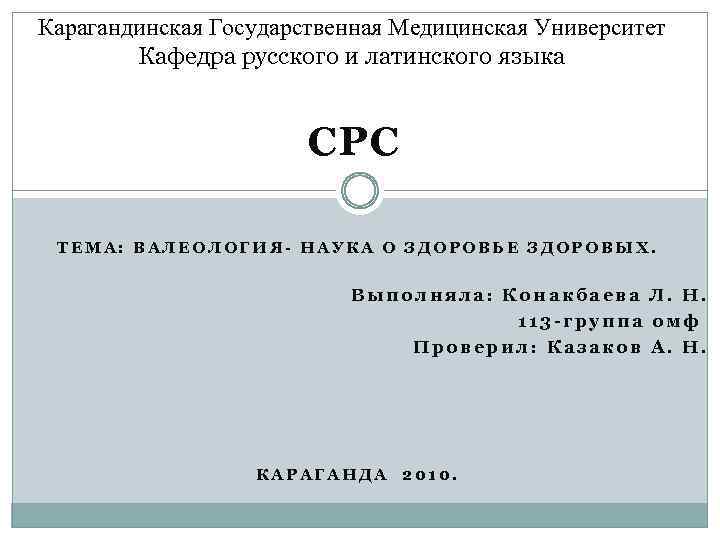 Карагандинская Государственная Медицинская Университет
Кафедра русского и латинского языка

СРС

ТЕМА: ВАЛЕОЛОГИЯ- НАУКА О ЗДОРОВЬЕ ЗДОРОВЫХ.

Выполняла: Конакбаева Л. Н.
113-группа омф
Проверил: Казаков А. Н.

КАРАГАНДА 2010.